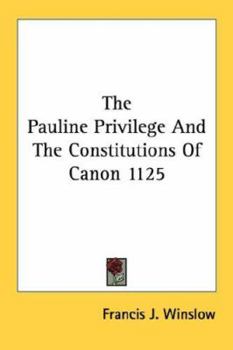 The Pauline Privilege And The Constitutions Of Canon 1125

Francis J. Winslow